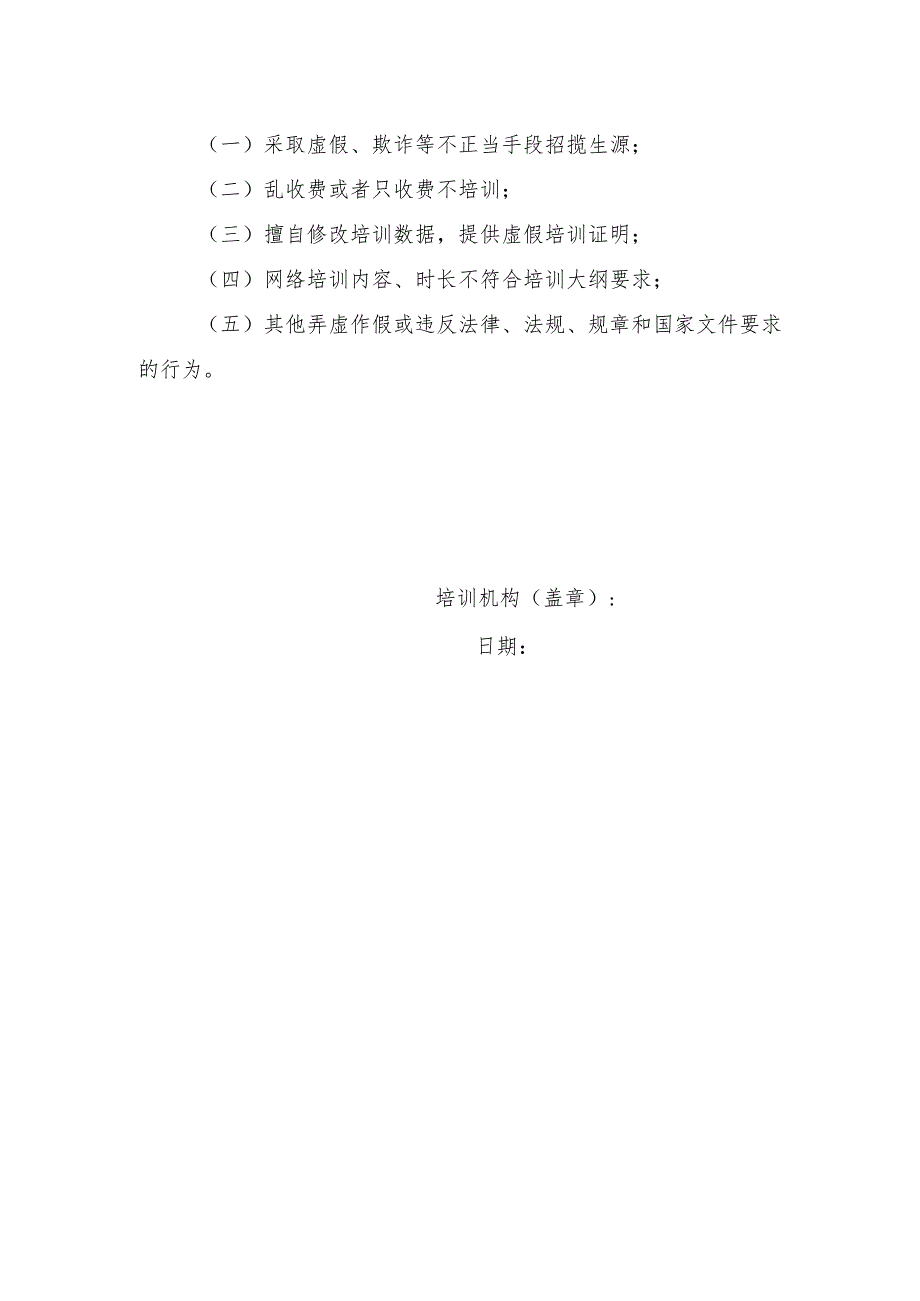 （一）采取虚假、欺诈等不正当手段招揽生源；

（二）乱收费或者只收费不培训；

（三）擅自修改培训数据，提供虚假培训证明；

（四）网络培训内容、时长不符合培训大纲要求；

（五）其他弄虚作假或违反法律、法规、规章和国家文件要求的行为。

培训机构（盖章）：

日期：